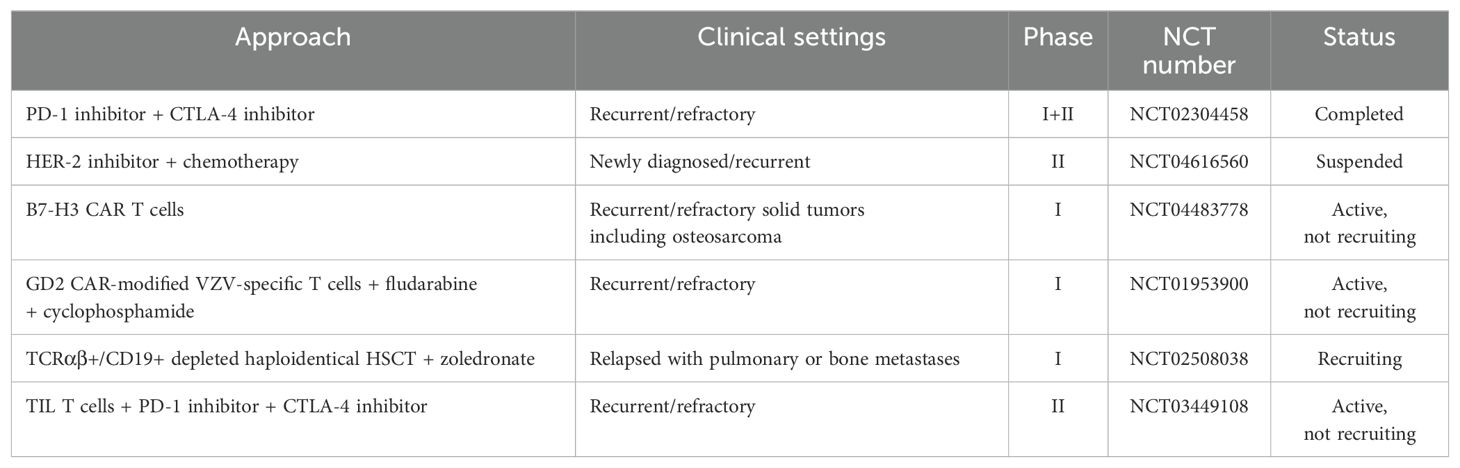 | Approach | Clinical settings | Phase | NCT number | Status |
|---|---|---|---|---|
| PD-1 inhibitor + CTLA-4 inhibitor | Recurrent/refractory | I+II | NCT02304458 | Completed |
| HER-2 inhibitor + chemotherapy | Newly diagnosed/recurrent | II | NCT04616560 | Suspended |
| B7-H3 CAR T cells | Recurrent/refractory solid tumors including osteosarcoma | I | NCT04483778 | Active, not recruiting |
| GD2 CAR-modified VZV-specific T cells + fludarabine + cyclophosphamide | Recurrent/refractory | I | NCT01953900 | Active, not recruiting |
| TCRαβ+/CD19+ depleted haploidentical HSCT + zoledronate | Relapsed with pulmonary or bone metastases | I | NCT02508038 | Recruiting |
| TIL T cells + PD-1 inhibitor + CTLA-4 inhibitor | Recurrent/refractory | II | NCT03449108 | Active, not recruiting |